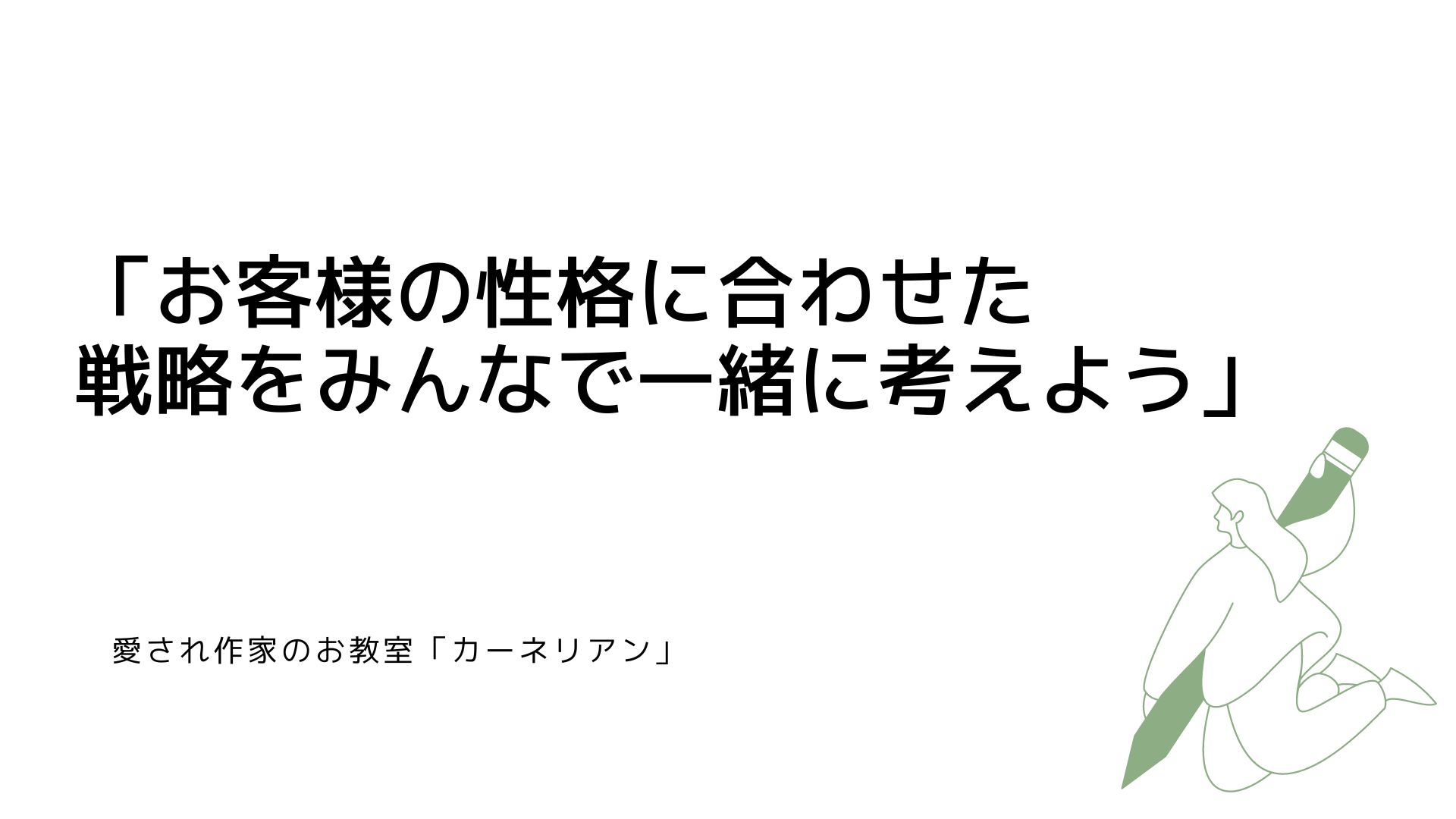 「お客様の性格に合わせた
戦略をみんなで一緒に考えよう」

愛され作家のお教室「カーネリアン」